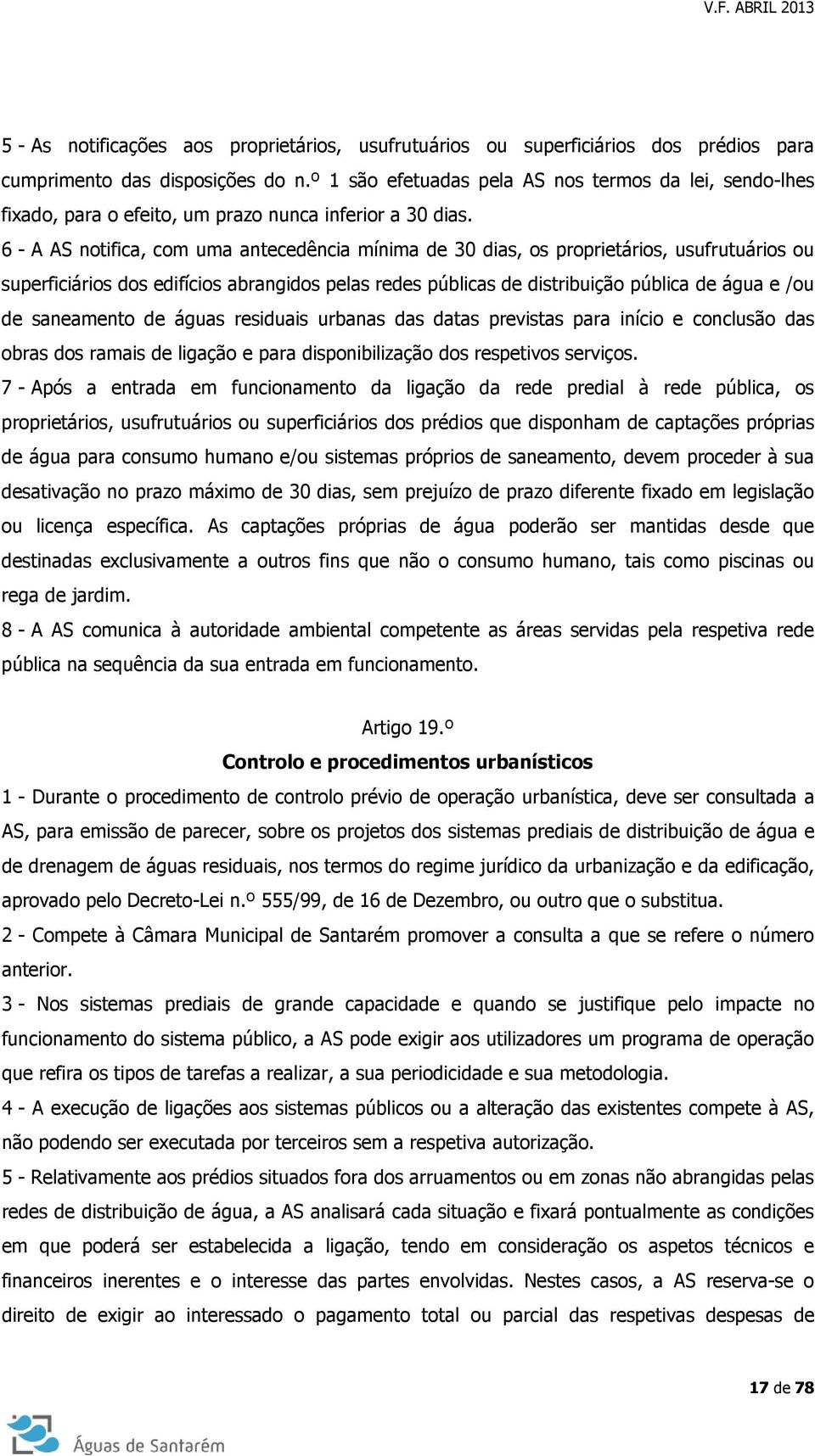 V.F. ABRIL 2013

5 - As notificações aos proprietários, usufrutuários ou superficiários dos prédios para cumprimento das disposições do n.º 1 são efetuadas pela AS nos termos da lei, sendo-lhes fixado, para o efeito, um prazo nunca inferior a 30 dias.

6 - A AS notifica, com uma antecedência mínima de 30 dias, os proprietários, usufrutuários ou superficiários dos edifícios abrangidos pelas redes públicas de distribuição pública de água e /ou de saneamento de águas residuais urbanas das datas previstas para início e conclusão das obras dos ramais de ligação e para disponibilização dos respetivos serviços.

7 - Após a entrada em funcionamento da ligação da rede predial à rede pública, os proprietários, usufrutuários ou superficiários dos prédios que disponham de captações próprias de água para consumo humano e/ou sistemas próprios de saneamento, devem proceder à sua desativação no prazo máximo de 30 dias, sem prejuízo de prazo diferente fixado em legislação ou licença específica. As captações próprias de água poderão ser mantidas desde que destinadas exclusivamente a outros fins que não o consumo humano, tais como piscinas ou rega de jardim.

8 - A AS comunica à autoridade ambiental competente as áreas servidas pela respetiva rede pública na sequência da sua entrada em funcionamento.

Artigo 19.º

Controlo e procedimentos urbanísticos

1 - Durante o procedimento de controlo prévio de operação urbanística, deve ser consultada a AS, para emissão de parecer, sobre os projetos dos sistemas prediais de distribuição de água e de drenagem de águas residuais, nos termos do regime jurídico da urbanização e da edificação, aprovado pelo Decreto-Lei n.º 555/99, de 16 de Dezembro, ou outro que o substitua.

2 - Compete à Câmara Municipal de Santarém promover a consulta a que se refere o número anterior.

3 - Nos sistemas prediais de grande capacidade e quando se justifique pelo impacte no funcionamento do sistema público, a AS pode exigir aos utilizadores um programa de operação que refira os tipos de tarefas a realizar, a sua periodicidade e sua metodologia.

4 - A execução de ligações aos sistemas públicos ou a alteração das existentes compete à AS, não podendo ser executada por terceiros sem a respetiva autorização.

5 - Relativamente aos prédios situados fora dos arruamentos ou em zonas não abrangidas pelas redes de distribuição de água, a AS analisará cada situação e fixará pontualmente as condições em que poderá ser estabelecida a ligação, tendo em consideração os aspetos técnicos e financeiros inerentes e o interesse das partes envolvidas. Nestes casos, a AS reserva-se o direito de exigir ao interessado o pagamento total ou parcial das respetivas despesas de

17 de 78

Águas de Santarém